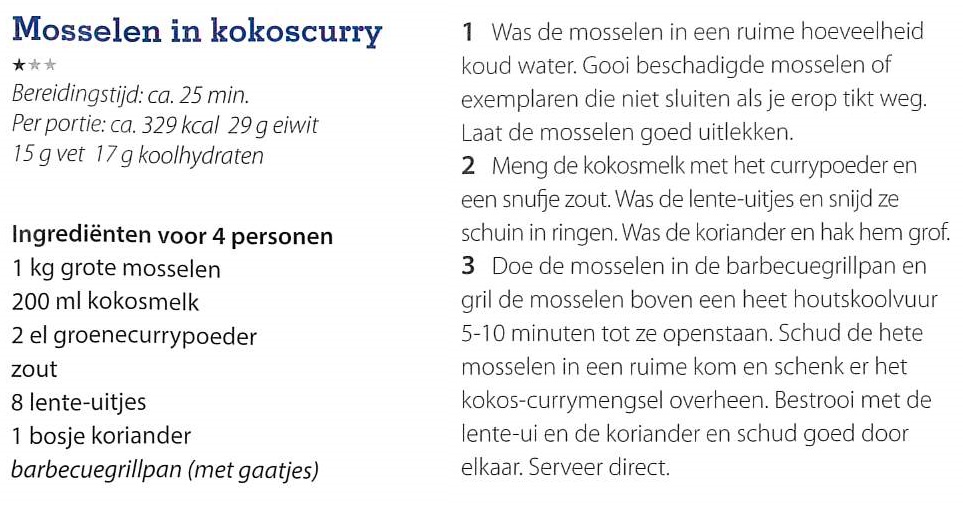 Mosselen in kokoscurry
★★★
Bereidingstijd: ca. 25 min.
Per portie: ca. 329 kcal 29 g eiwit 15 g vet 17 g koolhydraten

Ingrediënten voor 4 personen
1 kg grote mosselen
200 ml kokosmelk
2 el groenecurrypoeder
zout
8 lente-uitjes
1 bosje koriander
barbecuegrillpan (met gaatjes)

1 Was de mosselen in een ruime hoeveelheid koud water. Gooi beschadigde mosselen of exemplaren die niet sluiten als je erop tikt weg. Laat de mosselen goed uitlekken.
2 Meng de kokosmelk met het currypoeder en een snufje zout. Was de lente-uitjes en snijd ze schuin in ringen. Was de koriander en hak hem grof.
3 Doe de mosselen in de barbecuegrillpan en gril de mosselen boven een heet houtskoolvuur 5-10 minuten tot ze openstaan. Schud de hete mosselen in een ruime kom en schenk er het kokos-currymengsel overheen. Bestrooi met de lente-ui en de koriander en schud goed door elkaar. Serveer direct.